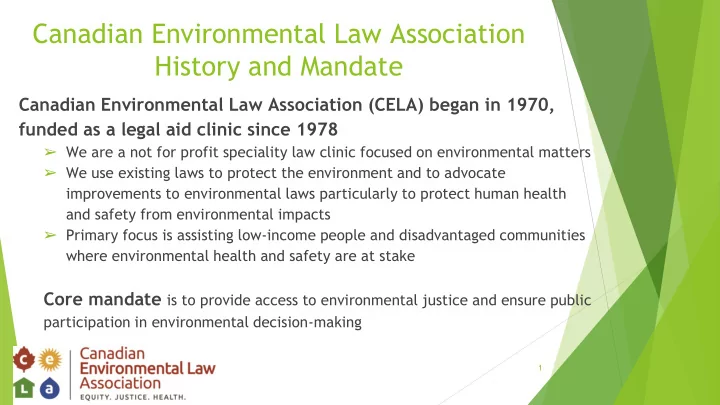 Canadian Environmental Law Association History and Mandate

Canadian Environmental Law Association (CELA) began in 1970, funded as a legal aid clinic since 1978

➢ We are a not for profit speciality law clinic focused on environmental matters
➢ We use existing laws to protect the environment and to advocate improvements to environmental laws particularly to protect human health and safety from environmental impacts
➢ Primary focus is assisting low-income people and disadvantaged communities where environmental health and safety are at stake

Core mandate is to provide access to environmental justice and ensure public participation in environmental decision-making

c e L a Canadian Environmental Law Association EQUITY. JUSTICE. HEALTH.

1